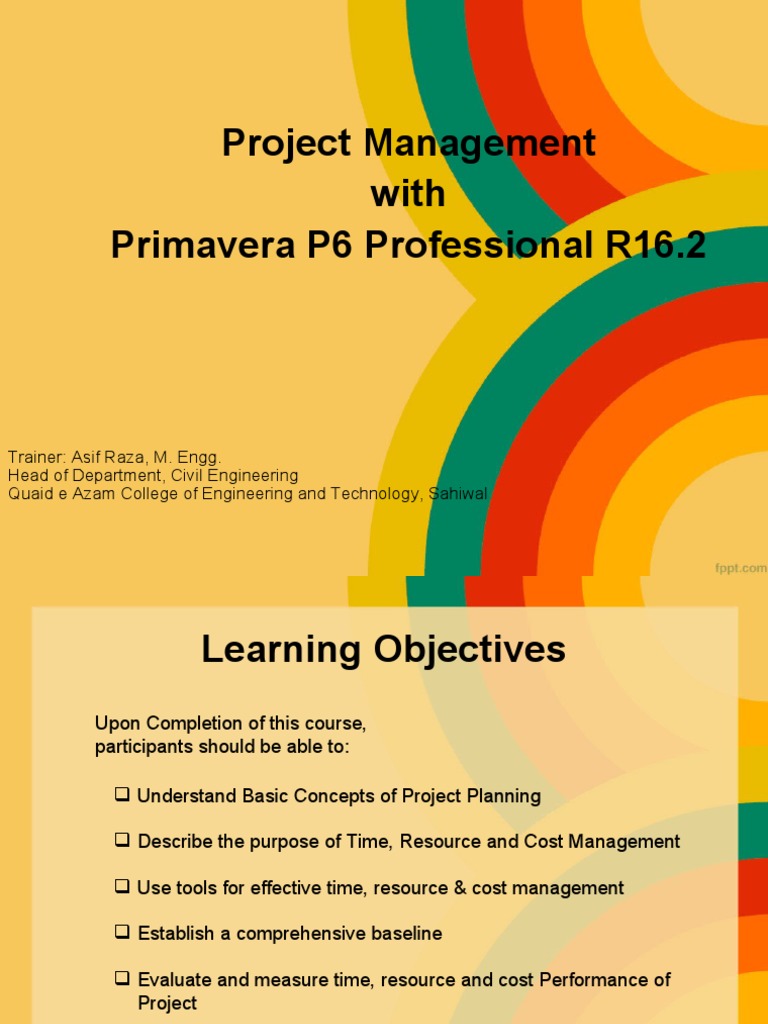 Project Management
with
Primavera P6 Professional R16.2

Trainer: Asif Raza, M. Engg.
Head of Department, Civil Engineering
Quaid e Azam College of Engineering and Technology, Sahiwal

fppt.com

Learning Objectives

Upon Completion of this course, participants should be able to:

❑ Understand Basic Concepts of Project Planning

❑ Describe the purpose of Time, Resource and Cost Management

❑ Use tools for effective time, resource & cost management

❑ Establish a comprehensive baseline

❑ Evaluate and measure time, resource and cost Performance of Project